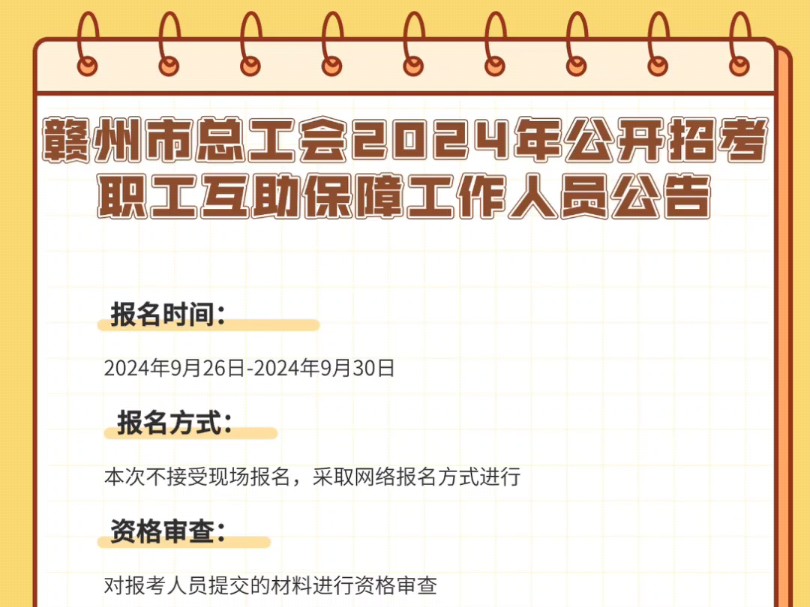 赣州市总工会2024年公开招考职工互助保障工作人员公告

报名时间：

2024年9月26日-2024年9月30日

报名方式：

本次不接受现场报名，采取网络报名方式进行

资格审查：

对报考人员提交的材料进行资格审查